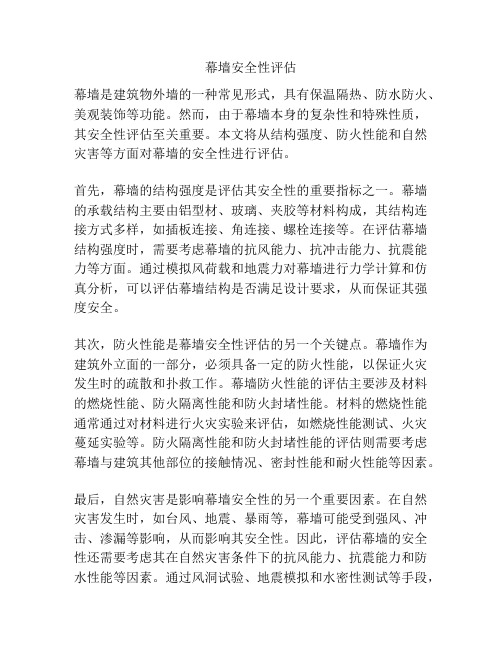 幕墙安全性评估

幕墙是建筑物外墙的一种常见形式，具有保温隔热、防水防火、美观装饰等功能。然而，由于幕墙本身的复杂性和特殊性质，其安全性评估至关重要。本文将从结构强度、防火性能和自然灾害等方面对幕墙的安全性进行评估。

首先，幕墙的结构强度是评估其安全性的重要指标之一。幕墙的承载结构主要由铝型材、玻璃、夹胶等材料构成，其结构连接方式多样，如插板连接、角连接、螺栓连接等。在评估幕墙结构强度时，需要考虑幕墙的抗风能力、抗冲击能力、抗震能力等方面。通过模拟风荷载和地震力对幕墙进行力学计算和仿真分析，可以评估幕墙结构是否满足设计要求，从而保证其强度安全。

其次，防火性能是幕墙安全性评估的另一个关键点。幕墙作为建筑外立面的一部分，必须具备一定的防火性能，以保证火灾发生时的疏散和扑救工作。幕墙防火性能的评估主要涉及材料的燃烧性能、防火隔离性能和防火封堵性能。材料的燃烧性能通常通过对材料进行火灾实验来评估，如燃烧性能测试、火灾蔓延实验等。防火隔离性能和防火封堵性能的评估则需要考虑幕墙与建筑其他部位的接触情况、密封性能和耐火性能等因素。

最后，自然灾害是影响幕墙安全性的另一个重要因素。在自然灾害发生时，如台风、地震、暴雨等，幕墙可能受到强风、冲击、渗漏等影响，从而影响其安全性。因此，评估幕墙的安全性还需要考虑其在自然灾害条件下的抗风能力、抗震能力和防水性能等因素。通过风洞试验、地震模拟和水密性测试等手段，